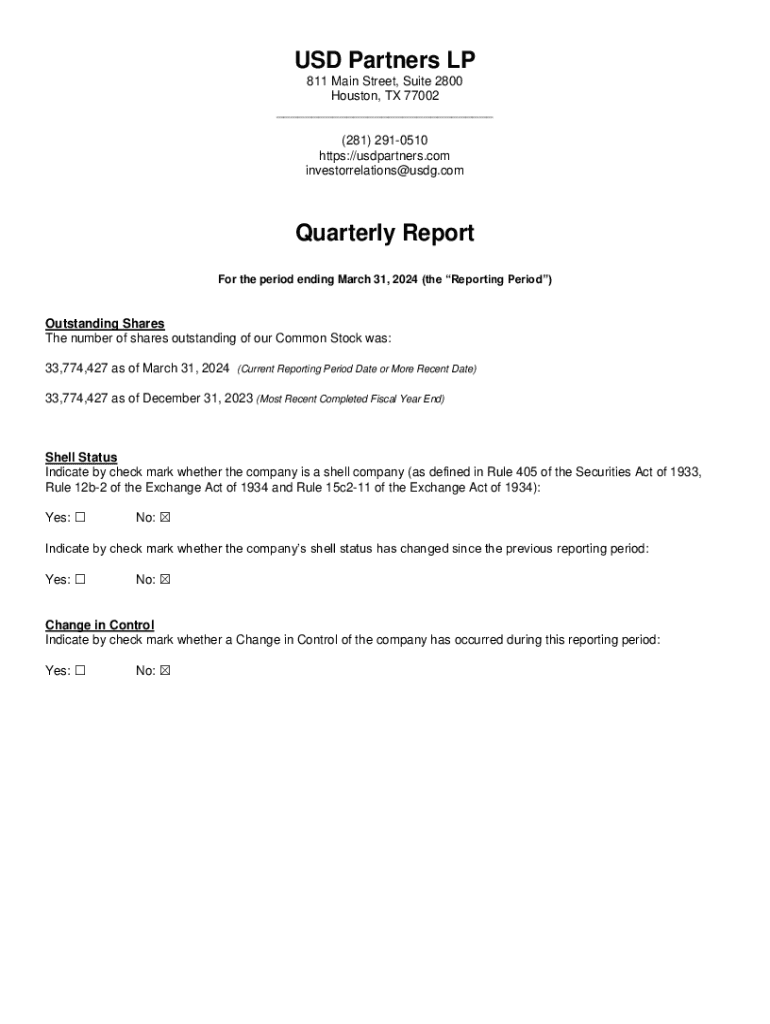 USD Partners LP
811 Main Street, Suite 2800
Houston, TX 77002

(281) 291-0510
https://usdpartners.com
investorrelations@usdg.com

Quarterly Report

For the period ending March 31, 2024 (the "Reporting Period")

Outstanding Shares
The number of shares outstanding of our Common Stock was:

33,774,427 as of March 31, 2024 (Current Reporting Period Date or More Recent Date)

33,774,427 as of December 31, 2023 (Most Recent Completed Fiscal Year End)

Shell Status
Indicate by check mark whether the company is a shell company (as defined in Rule 405 of the Securities Act of 1933, Rule 12b-2 of the Exchange Act of 1934 and Rule 15c2-11 of the Exchange Act of 1934):

Yes: ☐ No: ☒

Indicate by check mark whether the company's shell status has changed since the previous reporting period:

Yes: ☐ No: ☒

Change in Control
Indicate by check mark whether a Change in Control of the company has occurred during this reporting period:

Yes: ☐ No: ☒